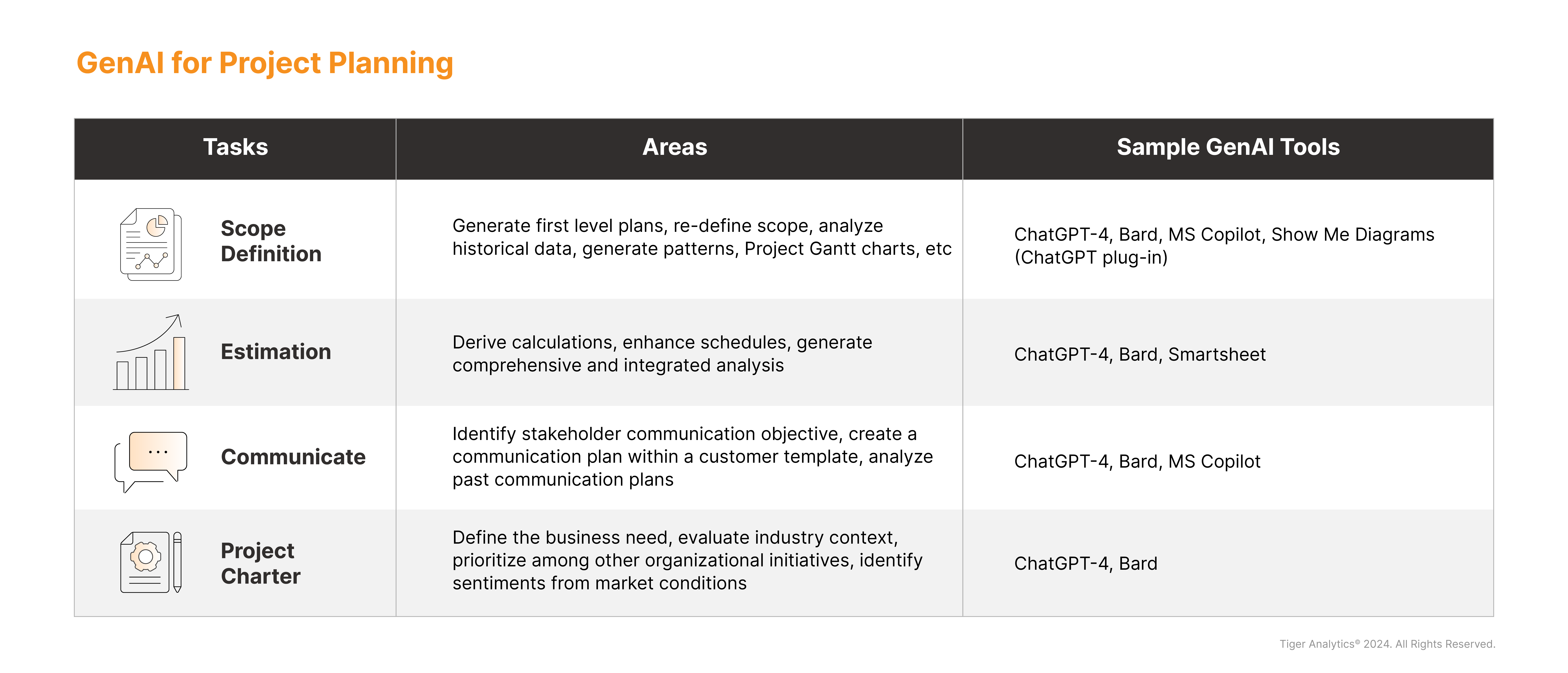 GenAI for Project Planning

| Tasks | Areas | Sample GenAI Tools |
|---|---|---|
| Scope Definition | Generate first level plans, re-define scope, analyze historical data, generate patterns, Project Gantt charts, etc | ChatGPT-4, Bard, MS Copilot, Show Me Diagrams (ChatGPT plug-in) |
| Estimation | Derive calculations, enhance schedules, generate comprehensive and integrated analysis | ChatGPT-4, Bard, Smartsheet |
| Communicate | Identify stakeholder communication objective, create a communication plan within a customer template, analyze past communication plans | ChatGPT-4, Bard, MS Copilot |
| Project Charter | Define the business need, evaluate industry context, prioritize among other organizational initiatives, identify sentiments from market conditions | ChatGPT-4, Bard |

Tiger Analytics® 2024. All Rights Reserved.